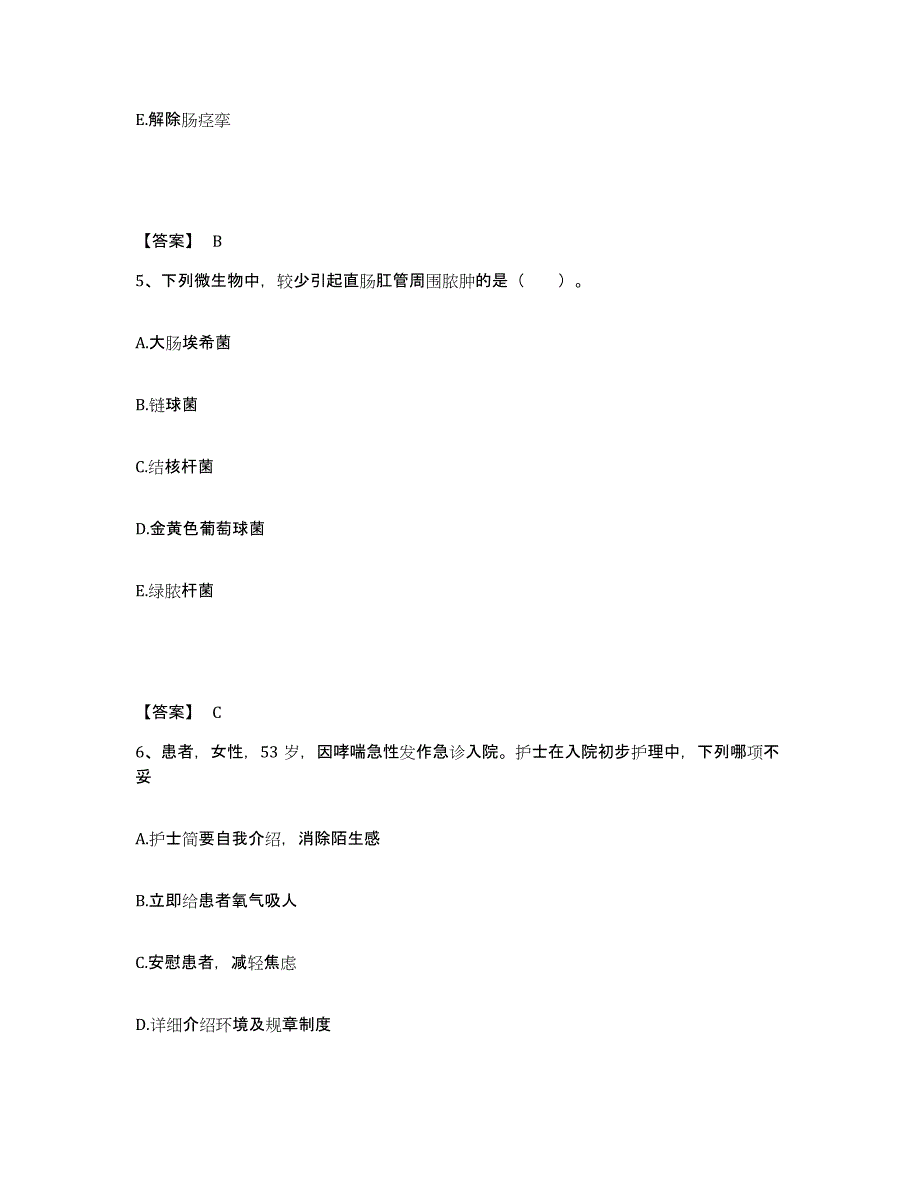 E.解除肠痉挛

【答案】 B

5、下列微生物中，较少引起直肠肛管周围脓肿的是（　　）。

A.大肠埃希菌

B.链球菌

C.结核杆菌

D.金黄色葡萄球菌

E.绿脓杆菌

【答案】 C

6、患者，女性，53 岁，因哮喘急性发作急诊入院。护士在入院初步护理中，下列哪项不妥

A.护士简要自我介绍，消除陌生感

B.立即给患者氧气吸人

C.安慰患者，减轻焦虑

D.详细介绍环境及规章制度